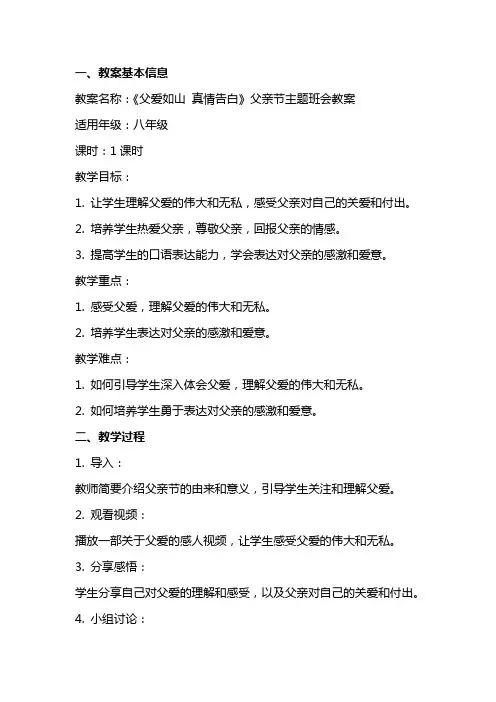 一、教案基本信息

教案名称：《父爱如山 真情告白》父亲节主题班会教案

适用年级：八年级

课时：1 课时

教学目标：

1. 让学生理解父爱的伟大和无私，感受父亲对自己的关爱和付出。

2. 培养学生热爱父亲，尊敬父亲，回报父亲的情感。

3. 提高学生的口语表达能力，学会表达对父亲的感激和爱意。

教学重点：

1. 感受父爱，理解父爱的伟大和无私。

2. 培养学生表达对父亲的感激和爱意。

教学难点：

1. 如何引导学生深入体会父爱，理解父爱的伟大和无私。

2. 如何培养学生勇于表达对父亲的感激和爱意。

二、教学过程

1. 导入：

教师简要介绍父亲节的由来和意义，引导学生关注和理解父爱。

2. 观看视频：

播放一部关于父爱的感人视频，让学生感受父爱的伟大和无私。

3. 分享感悟：

学生分享自己对父爱的理解和感受，以及父亲对自己的关爱和付出。

4. 小组讨论：